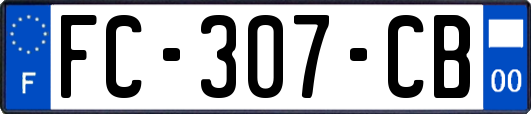 F

FC-307-CB

00